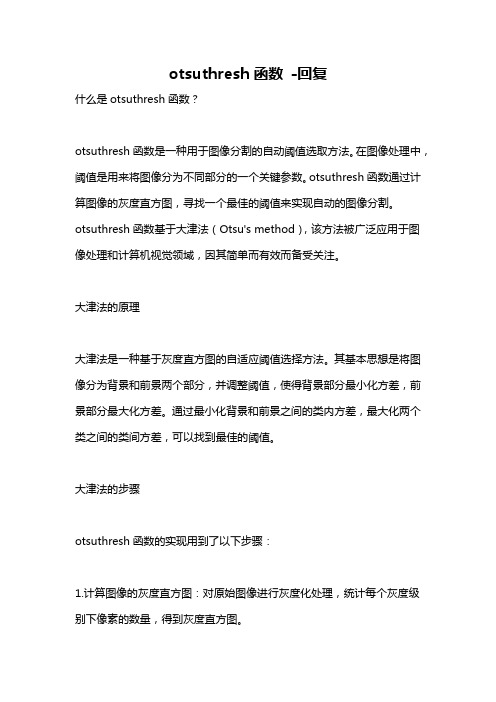 otsuthresh 函数 -回复

什么是 otsuthresh 函数？

otsuthresh 函数是一种用于图像分割的自动阈值选取方法。在图像处理中，阈值是用来将图像分为不同部分的一个关键参数。otsuthresh 函数通过计算图像的灰度直方图，寻找一个最佳的阈值来实现自动的图像分割。otsuthresh 函数基于大津法（Otsu's method），该方法被广泛应用于图像处理和计算机视觉领域，因其简单而有效而备受关注。

大津法的原理

大津法是一种基于灰度直方图的自适应阈值选择方法。其基本思想是将图像分为背景和前景两个部分，并调整阈值，使得背景部分最小化方差，前景部分最大化方差。通过最小化背景和前景之间的类内方差，最大化两个类之间的类间方差，可以找到最佳的阈值。

大津法的步骤

otsuthresh 函数的实现用到了以下步骤：

1.计算图像的灰度直方图：对原始图像进行灰度化处理，统计每个灰度级别下像素的数量，得到灰度直方图。